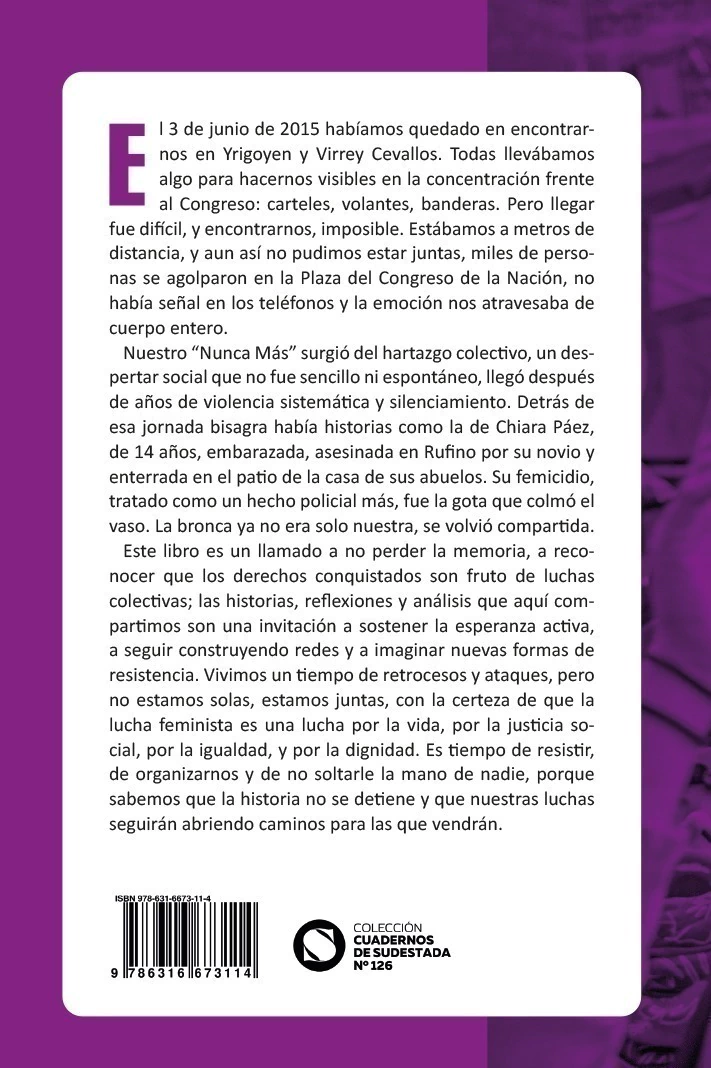 El 3 de junio de 2015 habíamos quedado en encontrarnos en Yrigoyen y Virrey Cevallos. Todas llevábamos algo para hacernos visibles en la concentración frente al Congreso: carteles, volantes, banderas. Pero llegar fue difícil, y encontrarnos, imposible. Estábamos a metros de distancia, y aun así no pudimos estar juntas, miles de personas se agolparon en la Plaza del Congreso de la Nación, no había señal en los teléfonos y la emoción nos atravesaba de cuerpo entero.

Nuestro "Nunca Más" surgió del hartazgo colectivo, un despertar social que no fue sencillo ni espontáneo, llegó después de años de violencia sistemática y silenciamiento. Detrás de esa jornada bisagra había historias como la de Chiara Páez, de 14 años, embarazada, asesinada en Rufino por su novio y enterrada en el patio de la casa de sus abuelos. Su femicidio, tratado como un hecho policial más, fue la gota que colmó el vaso. La bronca ya no era solo nuestra, se volvió compartida.

Este libro es un llamado a no perder la memoria, a reconocer que los derechos conquistados son fruto de luchas colectivas; las historias, reflexiones y análisis que aquí compartimos son una invitación a sostener la esperanza activa, a seguir construyendo redes y a imaginar nuevas formas de resistencia. Vivimos un tiempo de retrocesos y ataques, pero no estamos solas, estamos juntas, con la certeza de que la lucha feminista es una lucha por la vida, por la justicia social, por la igualdad, y por la dignidad. Es tiempo de resistir, de organizarnos y de no soltarle la mano de nadie, porque sabemos que la historia no se detiene y que nuestras luchas seguirán abriendo caminos para las que vendrán.

ISBN 978-631-6673-11-4

9 786316 673114

COLECCIÓN
CUADERNOS
DE SUDESTADA
Nº 126